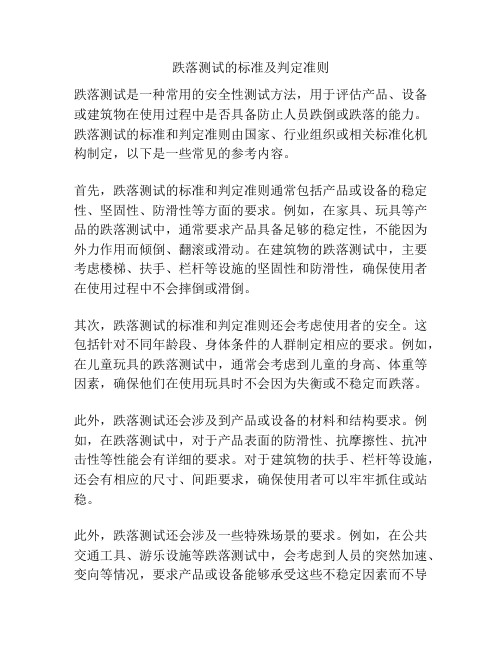 跌落测试的标准及判定准则

跌落测试是一种常用的安全性测试方法，用于评估产品、设备或建筑物在使用过程中是否具备防止人员跌倒或跌落的能力。跌落测试的标准和判定准则由国家、行业组织或相关标准化机构制定，以下是一些常见的参考内容。

首先，跌落测试的标准和判定准则通常包括产品或设备的稳定性、坚固性、防滑性等方面的要求。例如，在家具、玩具等产品的跌落测试中，通常要求产品具备足够的稳定性，不能因为外力作用而倾倒、翻滚或滑动。在建筑物的跌落测试中，主要考虑楼梯、扶手、栏杆等设施的坚固性和防滑性，确保使用者在使用过程中不会摔倒或滑倒。

其次，跌落测试的标准和判定准则还会考虑使用者的安全。这包括针对不同年龄段、身体条件的人群制定相应的要求。例如，在儿童玩具的跌落测试中，通常会考虑到儿童的身高、体重等因素，确保他们在使用玩具时不会因为失衡或不稳定而跌落。

此外，跌落测试还会涉及到产品或设备的材料和结构要求。例如，在跌落测试中，对于产品表面的防滑性、抗摩擦性、抗冲击性等性能会有详细的要求。对于建筑物的扶手、栏杆等设施，还会有相应的尺寸、间距要求，确保使用者可以牢牢抓住或站稳。

此外，跌落测试还会涉及一些特殊场景的要求。例如，在公共交通工具、游乐设施等跌落测试中，会考虑到人员的突然加速、变向等情况，要求产品或设备能够承受这些不稳定因素而不导